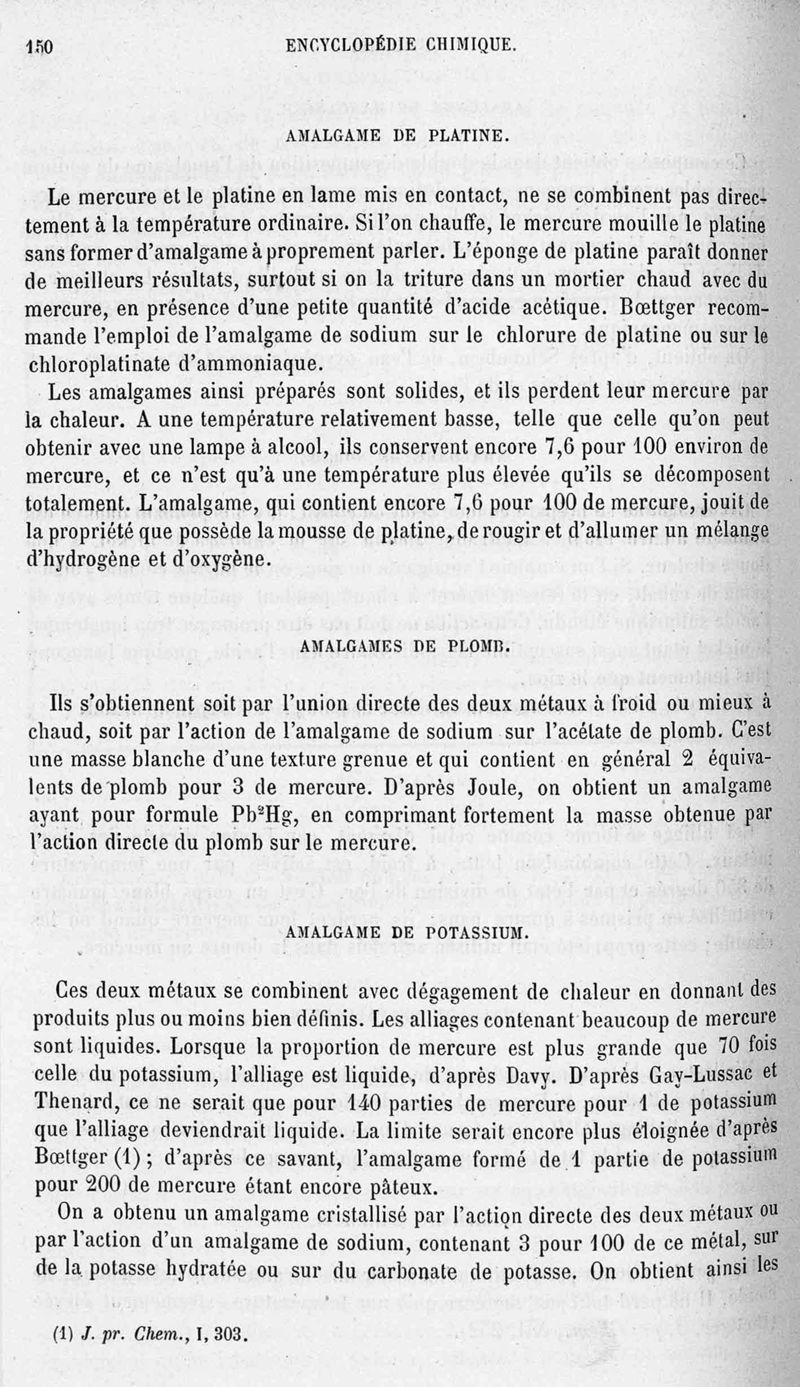 150 ENCYCLOPÉDIE CHIMIQUE.

AMALGAME DE PLATINE.

Le mercure et le platine en lame mis en contact, ne se combinent pas directement à la température ordinaire. Si l'on chauffe, le mercure mouille le platine sans former d'amalgame à proprement parler. L'éponge de platine paraît donner de meilleurs résultats, surtout si on la triture dans un mortier chaud avec du mercure, en présence d'une petite quantité d'acide acétique. Bœttger recommande l'emploi de l'amalgame de sodium sur le chlorure de platine ou sur le chloroplatinate d'ammoniaque.

Les amalgames ainsi préparés sont solides, et ils perdent leur mercure par la chaleur. A une température relativement basse, telle que celle qu'on peut obtenir avec une lampe à alcool, ils conservent encore 7,6 pour 100 environ de mercure, et ce n'est qu'à une température plus élevée qu'ils se décomposent totalement. L'amalgame, qui contient encore 7,6 pour 100 de mercure, jouit de la propriété que possède la mousse de platine, de rougir et d'allumer un mélange d'hydrogène et d'oxygène.

AMALGAMES DE PLOMB.

Ils s'obtiennent soit par l'union directe des deux métaux à froid ou mieux à chaud, soit par l'action de l'amalgame de sodium sur l'acétate de plomb. C'est une masse blanche d'une texture grenue et qui contient en général 2 équivalents de plomb pour 3 de mercure. D'après Joule, on obtient un amalgame ayant pour formule $Pb^2Hg$, en comprimant fortement la masse obtenue par l'action directe du plomb sur le mercure.

AMALGAME DE POTASSIUM.

Ces deux métaux se combinent avec dégagement de chaleur en donnant des produits plus ou moins bien définis. Les alliages contenant beaucoup de mercure sont liquides. Lorsque la proportion de mercure est plus grande que 70 fois celle du potassium, l'alliage est liquide, d'après Davy. D'après Gay-Lussac et Thenard, ce ne serait que pour 140 parties de mercure pour 1 de potassium que l'alliage deviendrait liquide. La limite serait encore plus éloignée d'après Bœttger (1) ; d'après ce savant, l'amalgame formé de 1 partie de potassium pour 200 de mercure étant encore pâteux.

On a obtenu un amalgame cristallisé par l'action directe des deux métaux ou par l'action d'un amalgame de sodium, contenant 3 pour 100 de ce métal, sur de la potasse hydratée ou sur du carbonate de potasse. On obtient ainsi les

(1) J. pr. Chem., I, 303.